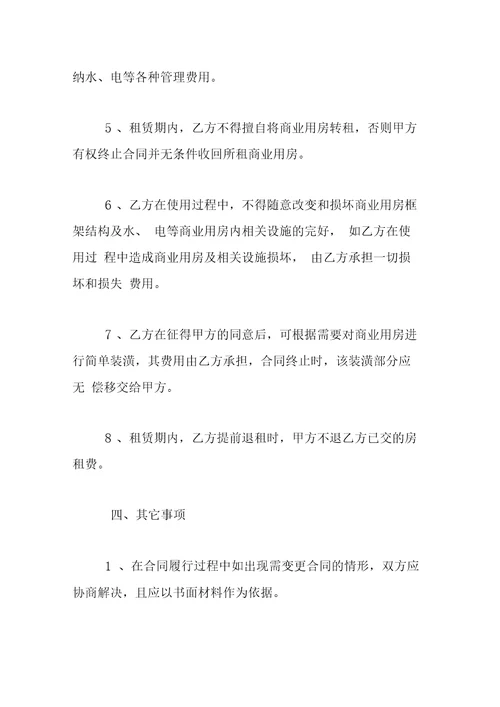 纳水、电等各种管理费用。

5 、租赁期内，乙方不得擅自将商业用房转租，否则甲方有权终止合同并无条件收回所租商业用房。

6 、乙方在使用过程中，不得随意改变和损坏商业用房框架结构及水、 电等商业用房内相关设施的完好， 如乙方在使用过 程中造成商业用房及相关设施损坏， 由乙方承担一切损坏和损失 费用。

7 、乙方在征得甲方的同意后，可根据需要对商业用房进行简单装潢，其费用由乙方承担，合同终止时，该装潢部分应无 偿移交给甲方。

8 、租赁期内，乙方提前退租时，甲方不退乙方已交的房租费。

四、其它事项

1 、在合同履行过程中如出现需变更合同的情形，双方应协商解决，且应以书面材料作为依据。